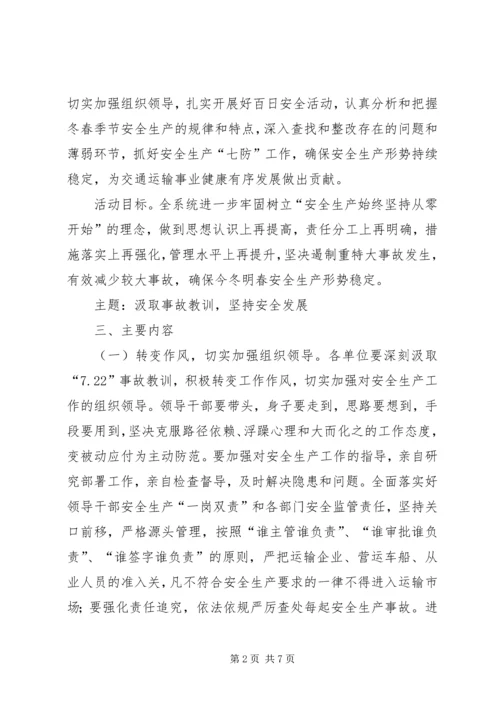 切实加强组织领导，扎实开展好百日安全活动，认真分析和把握冬春季节安全生产的规律和特点，深入查找和整改存在的问题和薄弱环节，抓好安全生产“七防”工作，确保安全生产形势持续稳定，为交通运输事业健康有序发展做出贡献。

活动目标。全系统进一步牢固树立“安全生产始终坚持从零开始”的理念，做到思想认识上再提高，责任分工上再明确，措施落实上再强化，管理水平上再提升，坚决遏制重特大事故发生，有效减少较大事故，确保今冬明春安全生产形势稳定。

主题：汲取事故教训，坚持安全发展

三、主要内容

（一）转变作风，切实加强组织领导。各单位要深刻汲取“7.22”事故教训，积极转变工作作风，切实加强对安全生产工作的组织领导。领导干部要带头，身子要走到，思路要想到，手段要用到，坚决克服路径依赖、浮躁心理和大而化之的工作态度，变被动应付为主动防范。要加强对安全生产工作的指导，亲自研究部署工作，亲自检查督导，及时解决隐患和问题。全面落实好领导干部安全生产“一岗双责”和各部门安全监管责任，坚持关口前移，严格源头管理，按照“谁主管谁负责”、“谁审批谁负责”、“谁签字谁负责”的原则，严把运输企业、营运车船、从业人员的准入关，凡不符合安全生产要求的一律不得进入运输市场；要强化责任追究，依法依规严厉查处每起安全生产事故。进

第2页 共7页